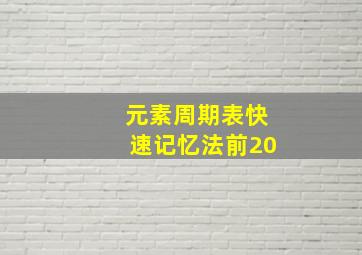 元素周期表快速记忆法前20